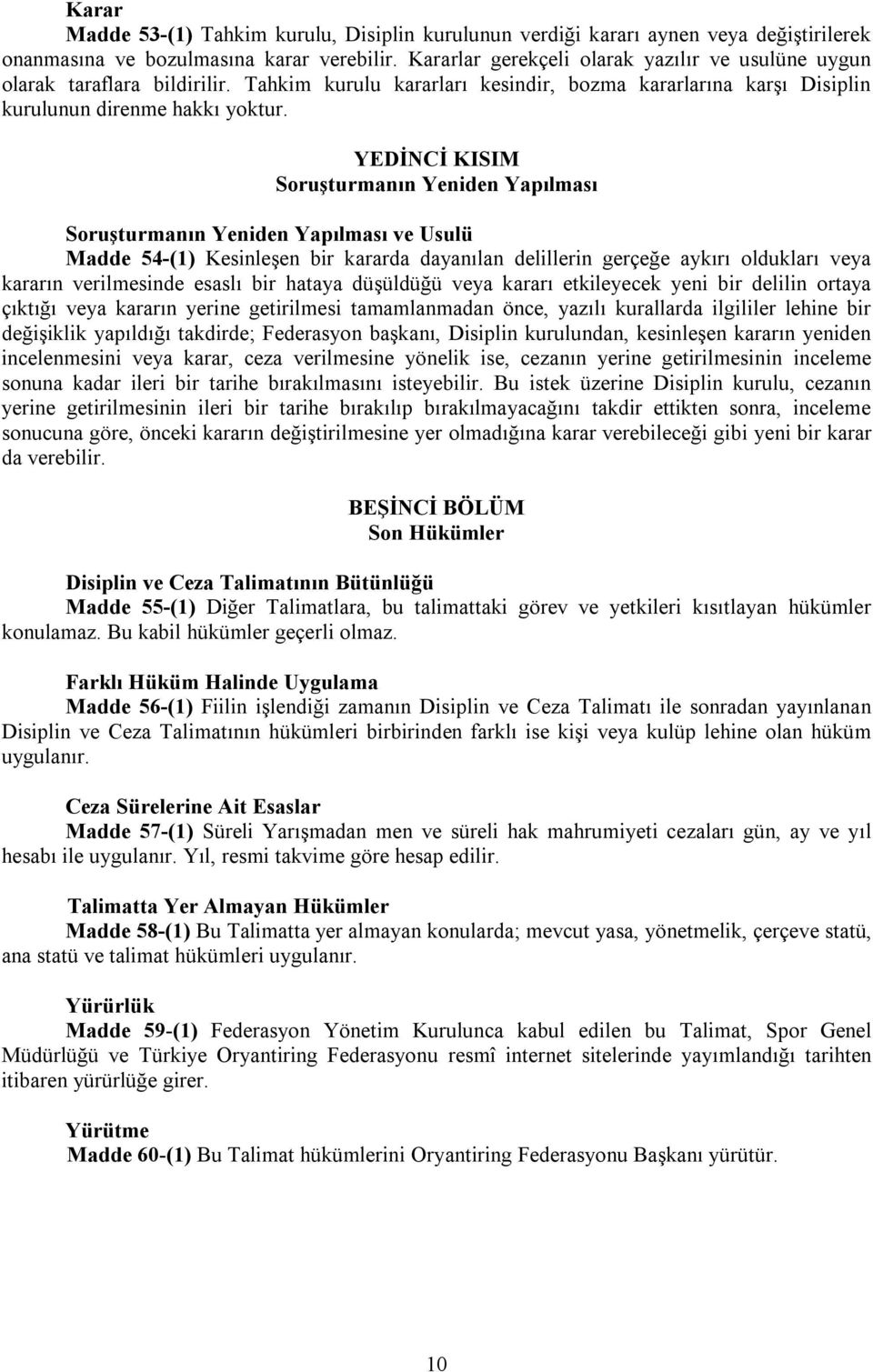 Karar
Madde 53-(1) Tahkim kurulu, Disiplin kurulunun verdiği kararı aynen veya değiştirilerek onanmasına ve bozulmasına karar verebilir. Kararlar gerekçeli olarak yazılır ve usulüne uygun olarak taraflara bildirilir. Tahkim kurulu kararları kesindir, bozma kararlarına karşı Disiplin kurulunun direnme hakkı yoktur.

YEDİNCİ KISIM
Soruşturmanın Yeniden Yapılması

Soruşturmanın Yeniden Yapılması ve Usulü
Madde 54-(1) Kesinleşen bir kararda dayanılan delillerin gerçeğe aykırı oldukları veya kararın verilmesinde esaslı bir hataya düşüldüğü veya kararı etkileyecek yeni bir delilin ortaya çıktığı veya kararın yerine getirilmesi tamamlanmadan önce, yazılı kurallarda ilgililer lehine bir değişiklik yapıldığı takdirde; Federasyon başkanı, Disiplin kurulundan, kesinleşen kararın yeniden incelenmesini veya karar, ceza verilmesine yönelik ise, cezanın yerine getirilmesinin inceleme sonuna kadar ileri bir tarihe bırakılmasını isteyebilir. Bu istek üzerine Disiplin kurulu, cezanın yerine getirilmesinin ileri bir tarihe bırakılıp bırakılmayacağını takdir ettikten sonra, inceleme sonucuna göre, önceki kararın değiştirilmesine yer olmadığına karar verebileceği gibi yeni bir karar da verebilir.

BEŞİNCİ BÖLÜM
Son Hükümler

Disiplin ve Ceza Talimatının Bütünlüğü
Madde 55-(1) Diğer Talimatlara, bu talimattaki görev ve yetkileri kısıtlayan hükümler konulamaz. Bu kabil hükümler geçerli olmaz.

Farklı Hüküm Halinde Uygulama
Madde 56-(1) Fiilin işlendiği zamanın Disiplin ve Ceza Talimatı ile sonradan yayınlanan Disiplin ve Ceza Talimatının hükümleri birbirinden farklı ise kişi veya kulüp lehine olan hüküm uygulanır.

Ceza Sürelerine Ait Esaslar
Madde 57-(1) Süreli Yarışmadan men ve süreli hak mahrumiyeti cezaları gün, ay ve yıl hesabı ile uygulanır. Yıl, resmi takvime göre hesap edilir.

Talimatta Yer Almayan Hükümler
Madde 58-(1) Bu Talimatta yer almayan konularda; mevcut yasa, yönetmelik, çerçeve statü, ana statü ve talimat hükümleri uygulanır.

Yürürlük
Madde 59-(1) Federasyon Yönetim Kurulunca kabul edilen bu Talimat, Spor Genel Müdürlüğü ve Türkiye Oryantiring Federasyonu resmî internet sitelerinde yayımlandığı tarihten itibaren yürürlüğe girer.

Yürütme
Madde 60-(1) Bu Talimat hükümlerini Oryantiring Federasyonu Başkanı yürütür.

10